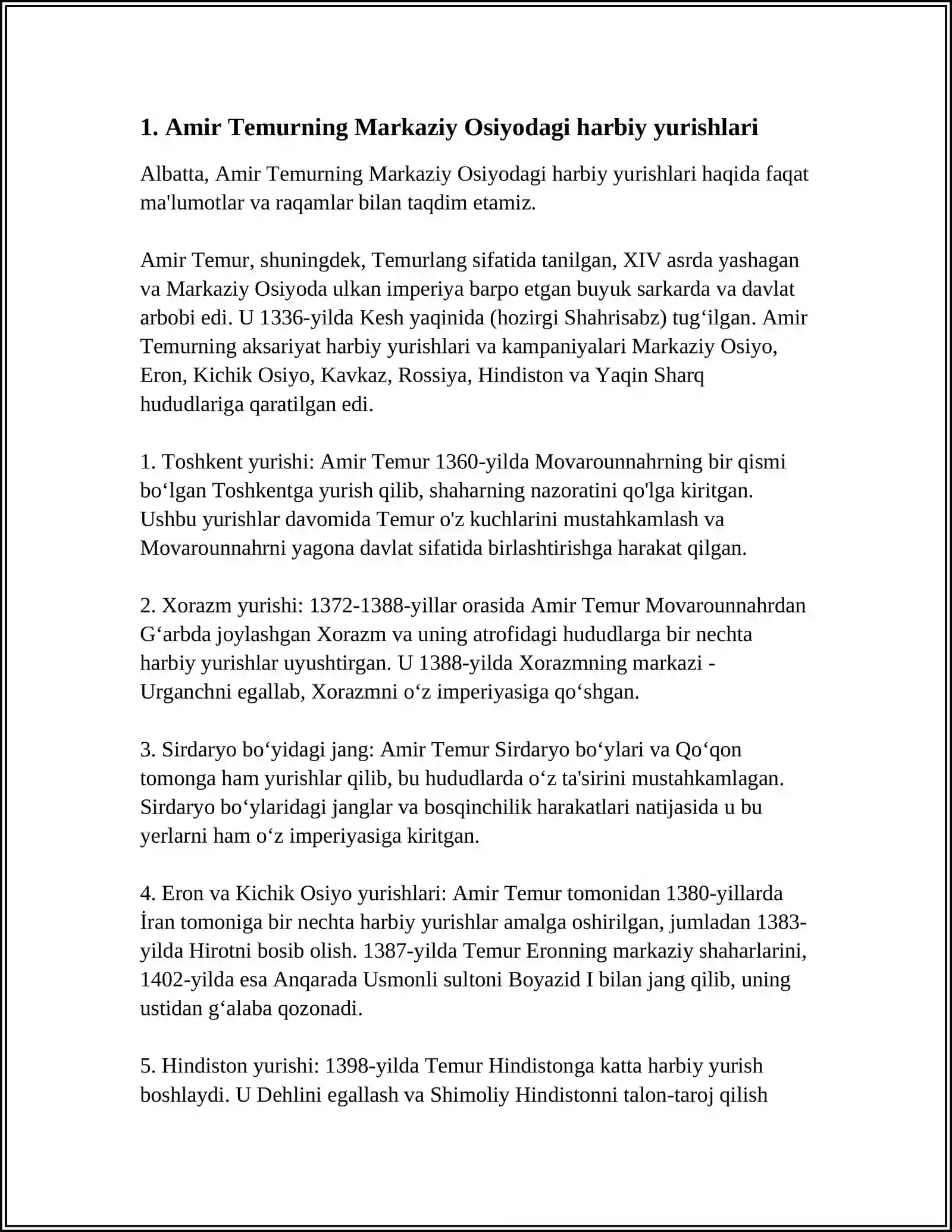 1. Amir Temurning Markaziy Osiyodagi harbiy yurishlari

Albatta, Amir Temurning Markaziy Osiyodagi harbiy yurishlari haqida faqat ma'lumotlar va raqamlar bilan taqdim etamiz.

Amir Temur, shuningdek, Temurlang sifatida tanilgan, XIV asrda yashagan va Markaziy Osiyoda ulkan imperiya barpo etgan buyuk sarkarda va davlat arbobi edi. U 1336-yilda Kesh yaqinida (hozirgi Shahrisabz) tug'ilgan. Amir Temurning aksariyat harbiy yurishlari va kampaniyalari Markaziy Osiyo, Eron, Kichik Osiyo, Kavkaz, Rossiya, Hindiston va Yaqin Sharq hududlariga qaratilgan edi.

1. Toshkent yurishi: Amir Temur 1360-yilda Movarounnahrning bir qismi bo'lgan Toshkentga yurish qilib, shaharning nazoratini qo'lga kiritgan. Ushbu yurishlar davomida Temur o'z kuchlarini mustahkamlash va Movarounnahrni yagona davlat sifatida birlashtirishga harakat qilgan.

2. Xorazm yurishi: 1372-1388-yillar orasida Amir Temur Movarounnahrdan G'arbda joylashgan Xorazm va uning atrofidagi hududlarga bir nechta harbiy yurishlar uyushtirgan. U 1388-yilda Xorazmning markazi - Urganchni egallab, Xorazmni o'z imperiyasiga qo'shgan.

3. Sirdaryo bo'yidagi jang: Amir Temur Sirdaryo bo'ylari va Qo'qon tomonga ham yurishlar qilib, bu hududlarda o'z ta'sirini mustahkamlagan. Sirdaryo bo'ylaridagi janglar va bosqinchilik harakatlari natijasida u bu yerlarni ham o'z imperiyasiga kiritgan.

4. Eron va Kichik Osiyo yurishlari: Amir Temur tomonidan 1380-yillarda İran tomoniga bir nechta harbiy yurishlar amalga oshirilgan, jumladan 1383-yilda Hirotni bosib olish. 1387-yilda Temur Eronning markaziy shaharlarini, 1402-yilda esa Anqarada Usmonli sultoni Boyazid I bilan jang qilib, uning ustidan g'alaba qozonadi.

5. Hindiston yurishi: 1398-yilda Temur Hindistonga katta harbiy yurish boshlaydi. U Dehlini egallash va Shimoliy Hindistonni talon-taroj qilish